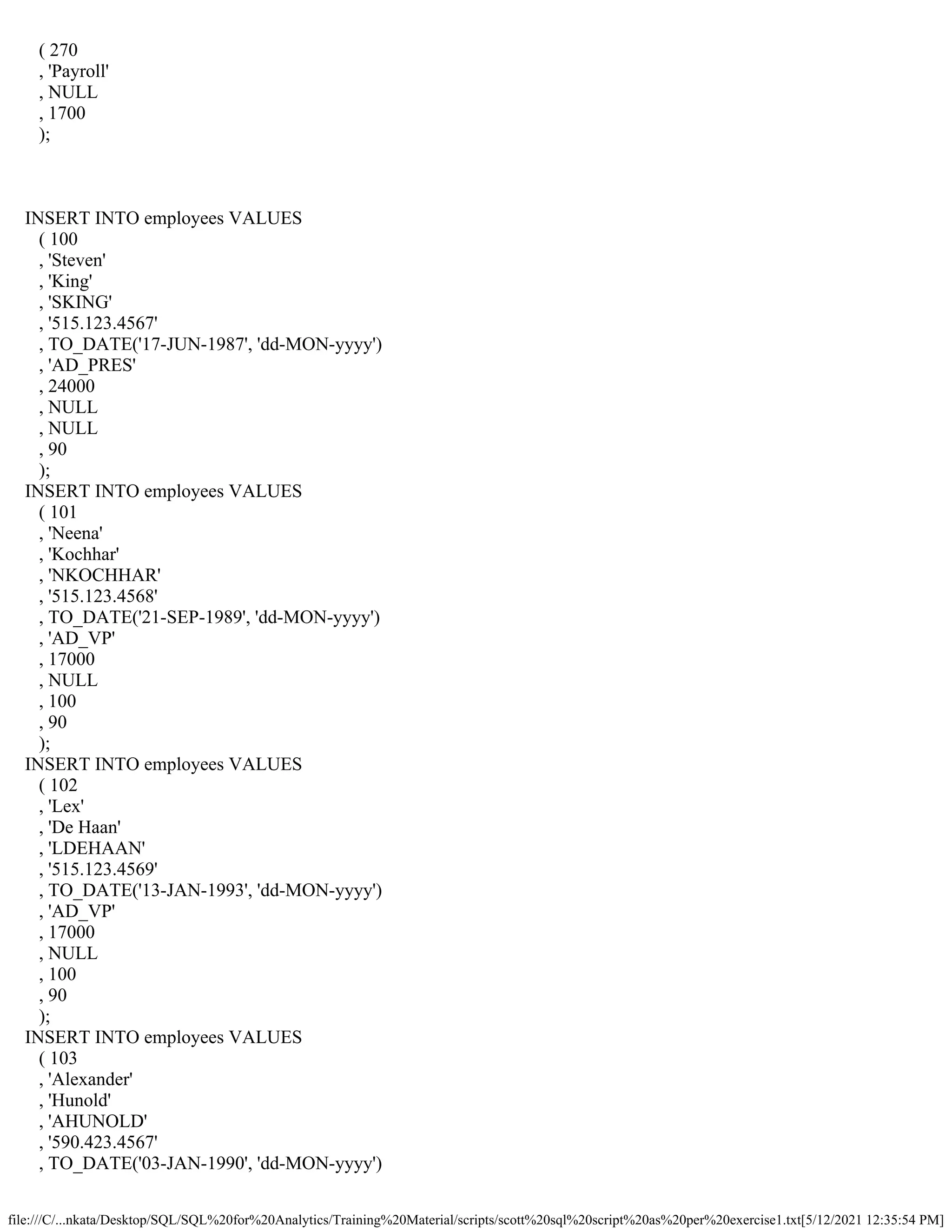 ( 270
, 'Payroll'
, NULL
, 1700
);

INSERT INTO employees VALUES
( 100
, 'Steven'
, 'King'
, 'SKING'
, '515.123.4567'
, TO_DATE('17-JUN-1987', 'dd-MON-yyyy')
, 'AD_PRES'
, 24000
, NULL
, NULL
, 90
);
INSERT INTO employees VALUES
( 101
, 'Neena'
, 'Kochhar'
, 'NKOCHHAR'
, '515.123.4568'
, TO_DATE('21-SEP-1989', 'dd-MON-yyyy')
, 'AD_VP'
, 17000
, NULL
, 100
, 90
);
INSERT INTO employees VALUES
( 102
, 'Lex'
, 'De Haan'
, 'LDEHAAN'
, '515.123.4569'
, TO_DATE('13-JAN-1993', 'dd-MON-yyyy')
, 'AD_VP'
, 17000
, NULL
, 100
, 90
);
INSERT INTO employees VALUES
( 103
, 'Alexander'
, 'Hunold'
, 'AHUNOLD'
, '590.423.4567'
, TO_DATE('03-JAN-1990', 'dd-MON-yyyy')

file:///C/...nkata/Desktop/SQL/SQL%20for%20Analytics/Training%20Material/scripts/scott%20sql%20script%20as%20per%20exercise1.txt[5/12/2021 12:35:54 PM]